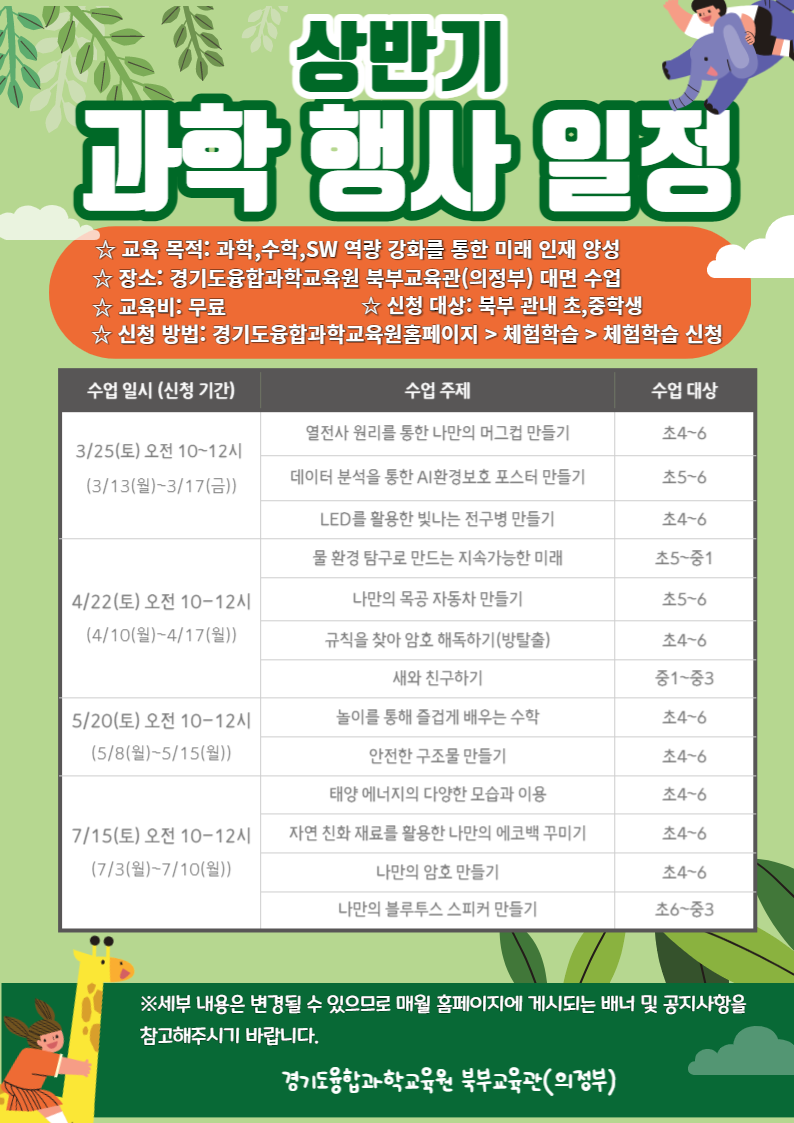 상반기

과학 행사 일정

☆ 교육 목적: 과학,수학,SW 역량 강화를 통한 미래 인재 양성
☆ 장소: 경기도융합과학교육원 북부교육관(의정부) 대면 수업
☆ 교육비: 무료 ☆ 신청 대상: 북부 관내 초,중학생
☆ 신청 방법: 경기도융합과학교육원홈페이지 > 체험학습 > 체험학습 신청

| 수업 일시 (신청 기간) | 수업 주제 | 수업 대상 |
|---|---|---|
| 3/25(토) 오전 10~12시 (3/13(월)~3/17(금)) | 열전사 원리를 통한 나만의 머그컵 만들기 | 초4~6 |
| | 데이터 분석을 통한 AI환경보호 포스터 만들기 | 초5~6 |
| | LED를 활용한 빛나는 전구병 만들기 | 초4~6 |
| 4/22(토) 오전 10-12시 (4/10(월)~4/17(월)) | 물 환경 탐구로 만드는 지속가능한 미래 | 초5~중1 |
| | 나만의 목공 자동차 만들기 | 초5~6 |
| | 규칙을 찾아 암호 해독하기(방탈출) | 초4~6 |
| | 새와 친구하기 | 중1~중3 |
| 5/20(토) 오전 10-12시 (5/8(월)~5/15(월)) | 놀이를 통해 즐겁게 배우는 수학 | 초4~6 |
| | 안전한 구조물 만들기 | 초4~6 |
| 7/15(토) 오전 10-12시 (7/3(월)~7/10(월)) | 태양 에너지의 다양한 모습과 이용 | 초4~6 |
| | 자연 친화 재료를 활용한 나만의 에코백 꾸미기 | 초4~6 |
| | 나만의 암호 만들기 | 초4~6 |
| | 나만의 블루투스 스피커 만들기 | 초6~중3 |

※세부 내용은 변경될 수 있으므로 매월 홈페이지에 게시되는 배너 및 공지사항을 참고해주시기 바랍니다.

경기도융합과학교육원 북부교육관(의정부)